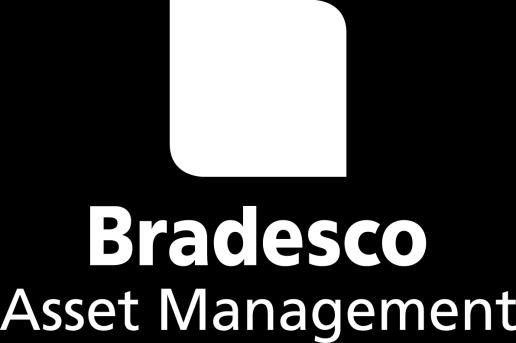 Bradesco
Asset Management